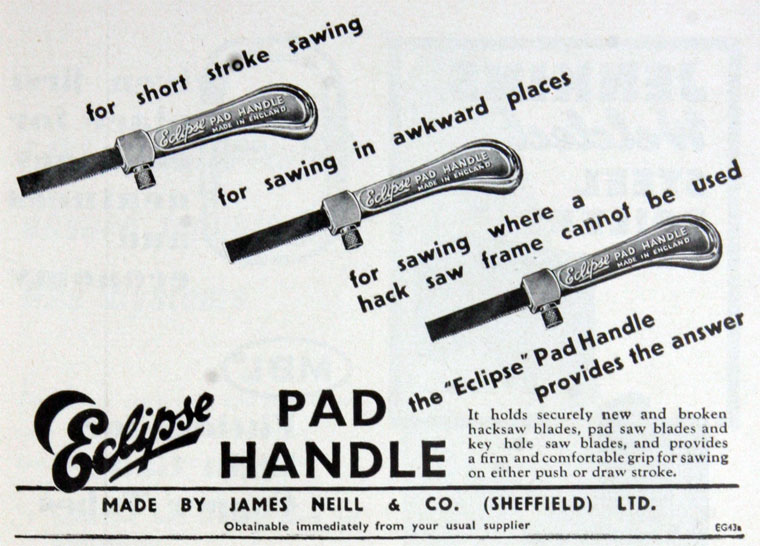 for short stroke sawing

Eclipse PAD HANDLE MADE IN ENGLAND

for sawing in awkward places

Eclipse PAD HANDLE MADE IN ENGLAND

for sawing where a hack saw frame cannot be used

Eclipse PAD HANDLE MADE IN ENGLAND

the "Eclipse" Pad Handle provides the answer

Eclipse

PAD HANDLE

It holds securely new and broken hacksaw blades, pad saw blades and key hole saw blades, and provides a firm and comfortable grip for sawing on either push or draw stroke.

MADE BY JAMES NEILL & CO. (SHEFFIELD) LTD.

Obtainable immediately from your usual supplier

EG43a